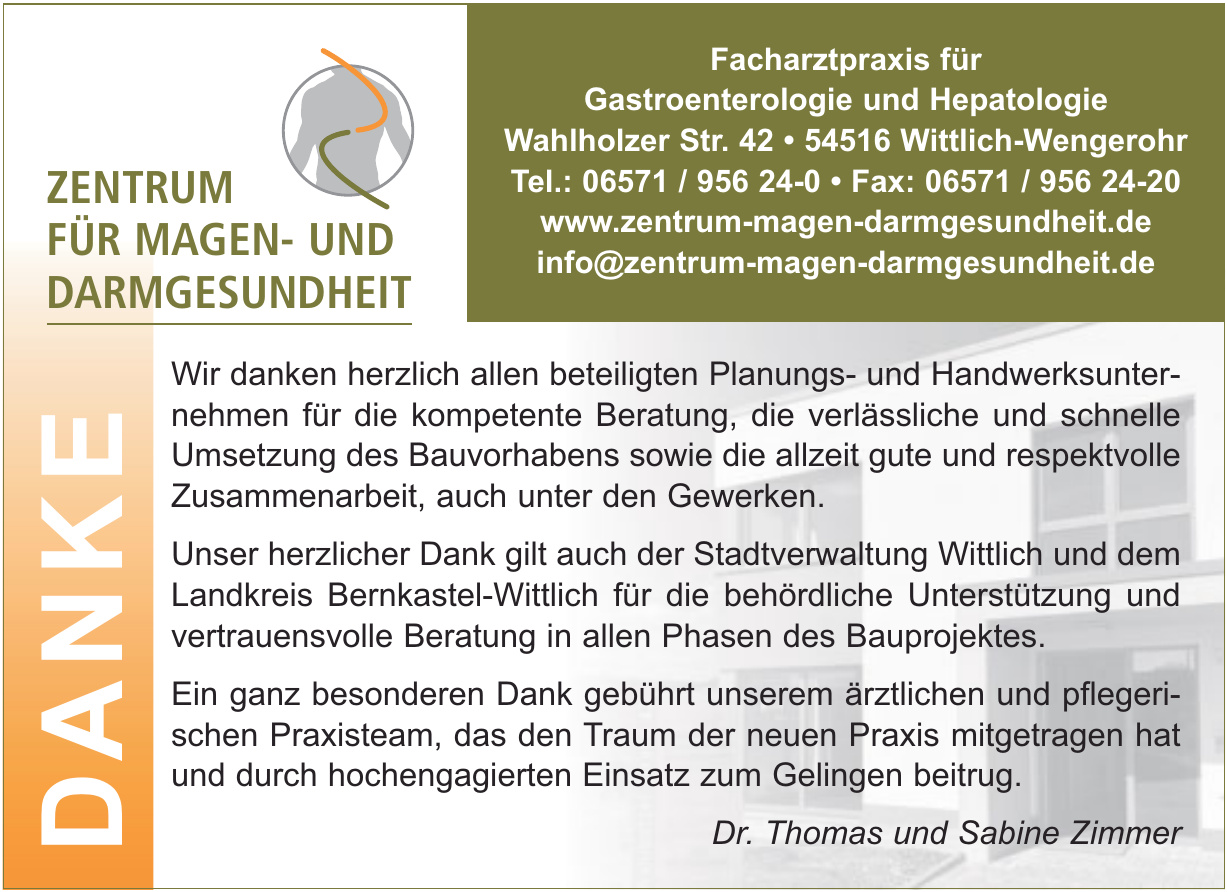 ZENTRUM
FÜR MAGEN- UND
DARMGESUNDHEIT

Facharztpraxis für
Gastroenterologie und Hepatologie
Wahlholzer Str. 42 • 54516 Wittlich-Wengerohr
Tel.: 06571 / 956 24-0 • Fax: 06571 / 956 24-20
www.zentrum-magen-darmgesundheit.de
info@zentrum-magen-darmgesundheit.de

DANKE

Wir danken herzlich allen beteiligten Planungs- und Handwerksunternehmen für die kompetente Beratung, die verlässliche und schnelle Umsetzung des Bauvorhabens sowie die allzeit gute und respektvolle Zusammenarbeit, auch unter den Gewerken.

Unser herzlicher Dank gilt auch der Stadtverwaltung Wittlich und dem Landkreis Bernkastel-Wittlich für die behördliche Unterstützung und vertrauensvolle Beratung in allen Phasen des Bauprojektes.

Ein ganz besonderen Dank gebührt unserem ärztlichen und pflegerischen Praxisteam, das den Traum der neuen Praxis mitgetragen hat und durch hochengagierten Einsatz zum Gelingen beitrug.

Dr. Thomas und Sabine Zimmer